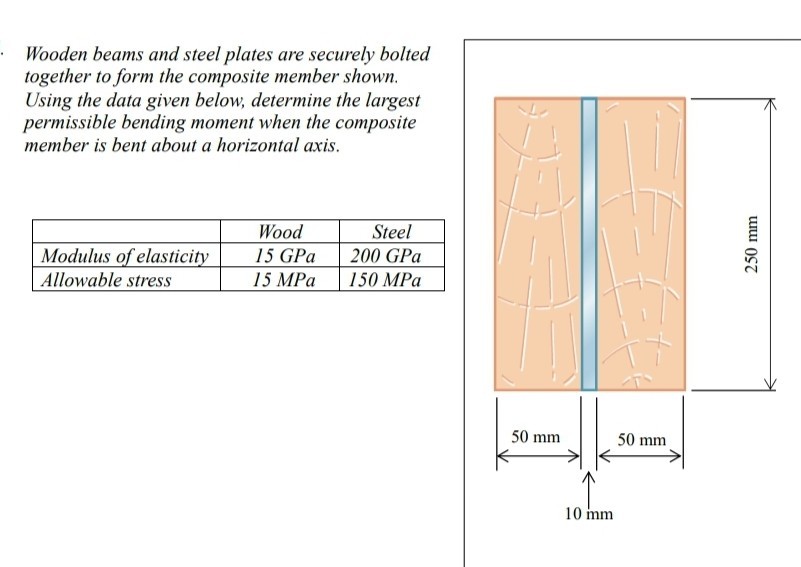 Wooden beams and steel plates are securely bolted together to form the composite member shown. Using the data given below, determine the largest permissible bending moment when the composite member is bent about a horizontal axis.

| | Wood | Steel |
|---|---|---|
| Modulus of elasticity | 15 GPa | 200 GPa |
| Allowable stress | 15 MPa | 150 MPa |

250 mm

50 mm

50 mm

10 mm